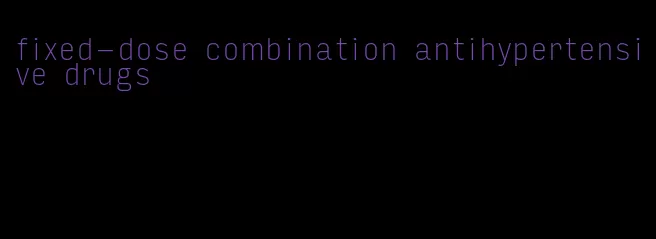 fixed-dose combination antihypertensive drugs